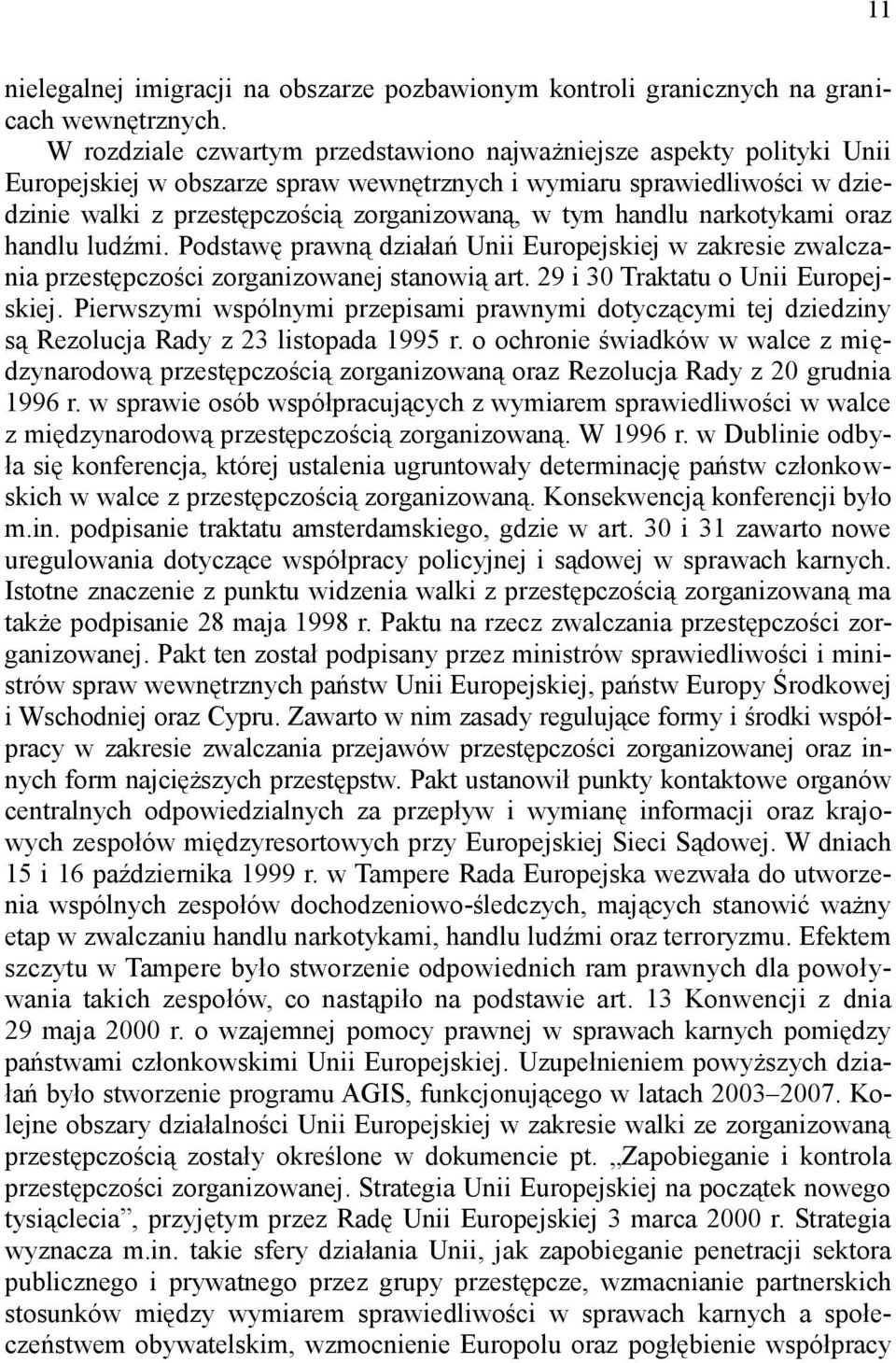 11

nielegalnej imigracji na obszarze pozbawionym kontroli granicznych na granicach wewnętrznych.

W rozdziale czwartym przedstawiono najważniejsze aspekty polityki Unii Europejskiej w obszarze spraw wewnętrznych i wymiaru sprawiedliwości w dziedzinie walki z przestępczością zorganizowaną, w tym handlu narkotykami oraz handlu ludźmi. Podstawę prawną działań Unii Europejskiej w zakresie zwalczania przestępczości zorganizowanej stanowią art. 29 i 30 Traktatu o Unii Europejskiej. Pierwszymi wspólnymi przepisami prawnymi dotyczącymi tej dziedziny są Rezolucja Rady z 23 listopada 1995 r. o ochronie świadków w walce z międzynarodową przestępczością zorganizowaną oraz Rezolucja Rady z 20 grudnia 1996 r. w sprawie osób współpracujących z wymiarem sprawiedliwości w walce z międzynarodową przestępczością zorganizowaną. W 1996 r. w Dublinie odbyła się konferencja, której ustalenia ugruntowały determinację państw członkowskich w walce z przestępczością zorganizowaną. Konsekwencją konferencji było m.in. podpisanie traktatu amsterdamskiego, gdzie w art. 30 i 31 zawarto nowe uregulowania dotyczące współpracy policyjnej i sądowej w sprawach karnych. Istotne znaczenie z punktu widzenia walki z przestępczością zorganizowaną ma także podpisanie 28 maja 1998 r. Paktu na rzecz zwalczania przestępczości zorganizowanej. Pakt ten został podpisany przez ministrów sprawiedliwości i ministrów spraw wewnętrznych państw Unii Europejskiej, państw Europy Środkowej i Wschodniej oraz Cypru. Zawarto w nim zasady regulujące formy i środki współpracy w zakresie zwalczania przejawów przestępczości zorganizowanej oraz innych form najcięższych przestępstw. Pakt ustanowił punkty kontaktowe organów centralnych odpowiedzialnych za przepływ i wymianę informacji oraz krajowych zespołów międzyresortowych przy Europejskiej Sieci Sądowej. W dniach 15 i 16 października 1999 r. w Tampere Rada Europejska wezwała do utworzenia wspólnych zespołów dochodzeniowo-śledczych, mających stanowić ważny etap w zwalczaniu handlu narkotykami, handlu ludźmi oraz terroryzmu. Efektem szczytu w Tampere było stworzenie odpowiednich ram prawnych dla powoływania takich zespołów, co nastąpiło na podstawie art. 13 Konwencji z dnia 29 maja 2000 r. o wzajemnej pomocy prawnej w sprawach karnych pomiędzy państwami członkowskimi Unii Europejskiej. Uzupełnieniem powyższych działań było stworzenie programu AGIS, funkcjonującego w latach 2003–2007. Kolejne obszary działalności Unii Europejskiej w zakresie walki ze zorganizowaną przestępczością zostały określone w dokumencie pt. „Zapobieganie i kontrola przestępczości zorganizowanej. Strategia Unii Europejskiej na początek nowego tysiąclecia”, przyjętym przez Radę Unii Europejskiej 3 marca 2000 r. Strategia wyznacza m.in. takie sfery działania Unii, jak zapobieganie penetracji sektora publicznego i prywatnego przez grupy przestępcze, wzmacnianie partnerskich stosunków między wymiarem sprawiedliwości w sprawach karnych a społeczeństwem obywatelskim, wzmocnienie Europolu oraz pogłębienie współpracy